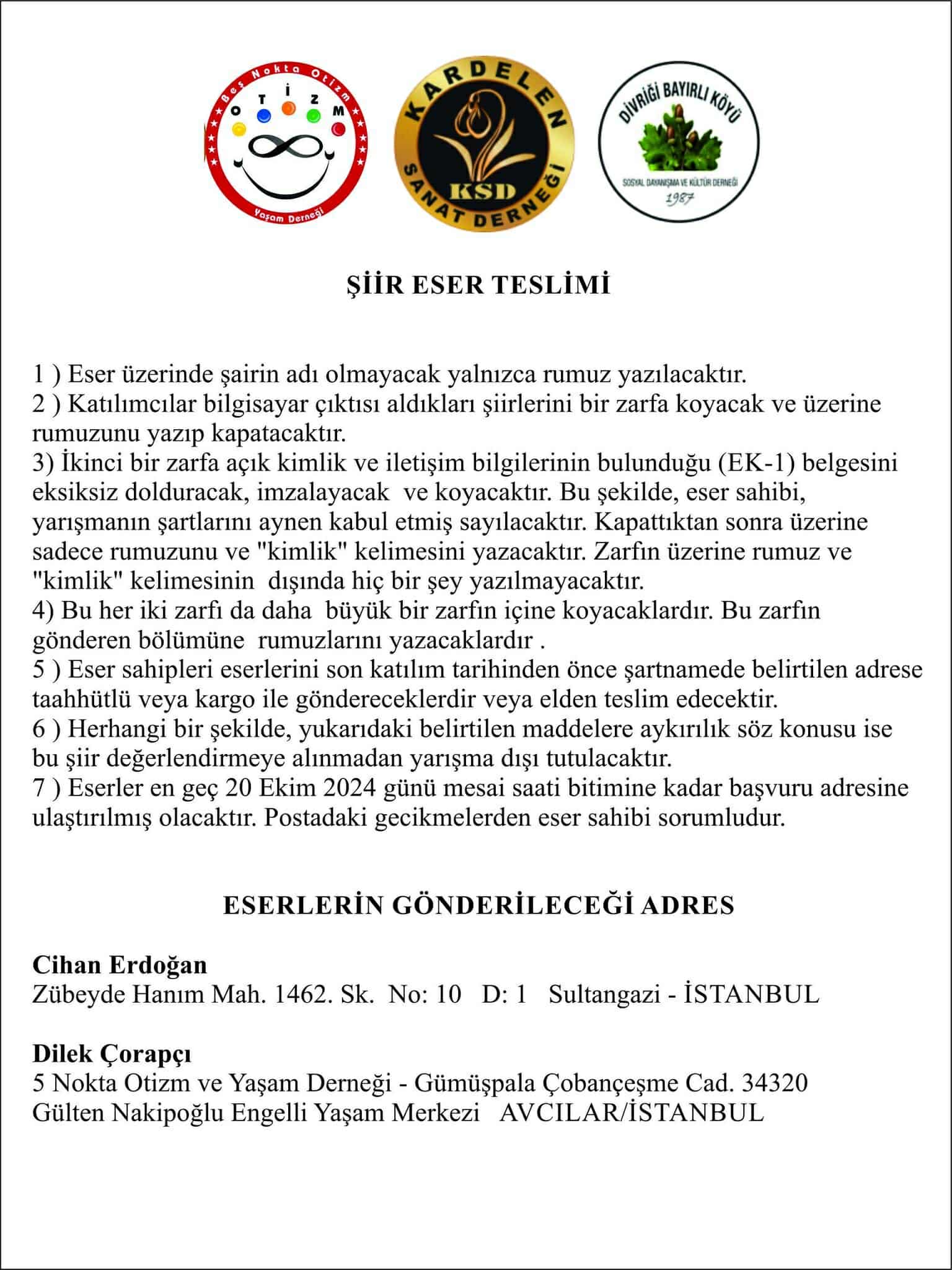 Beş Nokta Otizm
O T İ Z M
Yaşam Derneği

KARDELEN
KSD
SANAT DERNEĞİ

DİVRİĞİ BAYIRLI KÖYÜ
SOSYAL DAYANIŞMA VE KÜLTÜR DERNEĞİ
1987

ŞİİR ESER TESLİMİ

1 ) Eser üzerinde şairin adı olmayacak yalnızca rumuz yazılacaktır.
2 ) Katılımcılar bilgisayar çıktısı aldıkları şiirlerini bir zarfa koyacak ve üzerine rumuzunu yazıp kapatacaktır.
3) İkinci bir zarfa açık kimlik ve iletişim bilgilerinin bulunduğu (EK-1) belgesini eksiksiz dolduracak, imzalayacak ve koyacaktır. Bu şekilde, eser sahibi, yarışmanın şartlarını aynen kabul etmiş sayılacaktır. Kapattıktan sonra üzerine sadece rumuzunu ve "kimlik" kelimesini yazacaktır. Zarfın üzerine rumuz ve "kimlik" kelimesinin dışında hiç bir şey yazılmayacaktır.
4) Bu her iki zarfı da daha büyük bir zarfın içine koyacaklardır. Bu zarfın gönderen bölümüne rumuzlarını yazacaklardır .
5 ) Eser sahipleri eserlerini son katılım tarihinden önce şartnamede belirtilen adrese taahhütlü veya kargo ile göndereceklerdir veya elden teslim edecektir.
6 ) Herhangi bir şekilde, yukarıdaki belirtilen maddelere aykırılık söz konusu ise bu şiir değerlendirmeye alınmadan yarışma dışı tutulacaktır.
7 ) Eserler en geç 20 Ekim 2024 günü mesai saati bitimine kadar başvuru adresine ulaştırılmış olacaktır. Postadaki gecikmelerden eser sahibi sorumludur.

ESERLERİN GÖNDERİLECEĞİ ADRES

Cihan Erdoğan
Zübeyde Hanım Mah. 1462. Sk. No: 10 D: 1 Sultangazi - İSTANBUL

Dilek Çorapçı
5 Nokta Otizm ve Yaşam Derneği - Gümüşpala Çobançeşme Cad. 34320
Gülten Nakipoğlu Engelli Yaşam Merkezi AVCILAR/İSTANBUL